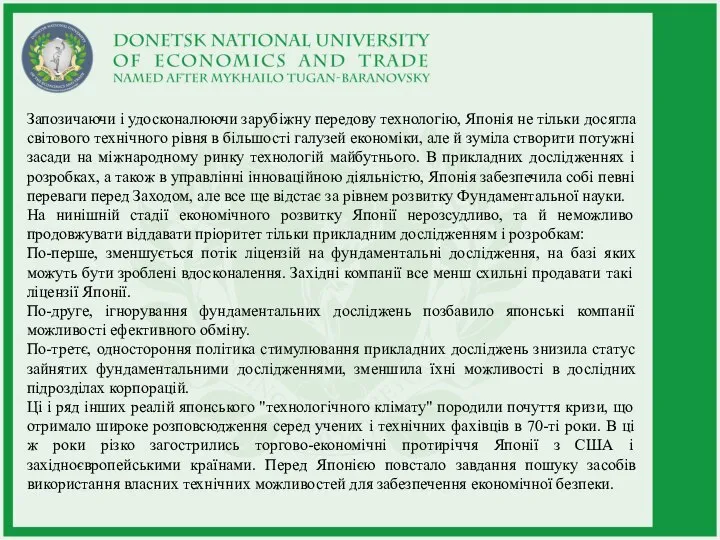 DONETSK NATIONAL UNIVERSITY
OF ECONOMICS AND TRADE
NAMED AFTER MYKHAILO TUGAN-BARANOVSKY

Запозичаючи і удосконалюючи зарубіжну передову технологію, Японія не тільки досягла світового технічного рівня в більшості галузей економіки, але й зуміла створити потужні засади на міжнародному ринку технологій майбутнього. В прикладних дослідженнях і розробках, а також в управлінні інноваційною діяльністю, Японія забезпечила собі певні переваги перед Заходом, але все ще відстає за рівнем розвитку Фундаментальної науки.
На нинішній стадії економічного розвитку Японії нерозсудливо, та й неможливо продовжувати віддавати пріоритет тільки прикладним дослідженням і розробкам:
По-перше, зменшується потік ліцензій на фундаментальні дослідження, на базі яких можуть бути зроблені вдосконалення. Західні компанії все менш схильні продавати такі ліцензії Японії.
По-друге, ігнорування фундаментальних досліджень позбавило японські компанії можливості ефективного обміну.
По-третє, одностороння політика стимулювання прикладних досліджень знизила статус зайнятих фундаментальними дослідженнями, зменшила їхні можливості в дослідних підрозділах корпорацій.
Ці і ряд інших реалій японського "технологічного клімату" породили почуття кризи, що отримало широке розповсюдження серед учених і технічних фахівців в 70-ті роки. В ці ж роки різко загострились торгово-економічні протиріччя Японії з США і західноєвропейськими країнами. Перед Японією повстало завдання пошуку засобів використання власних технічних можливостей для забезпечення економічної безпеки.